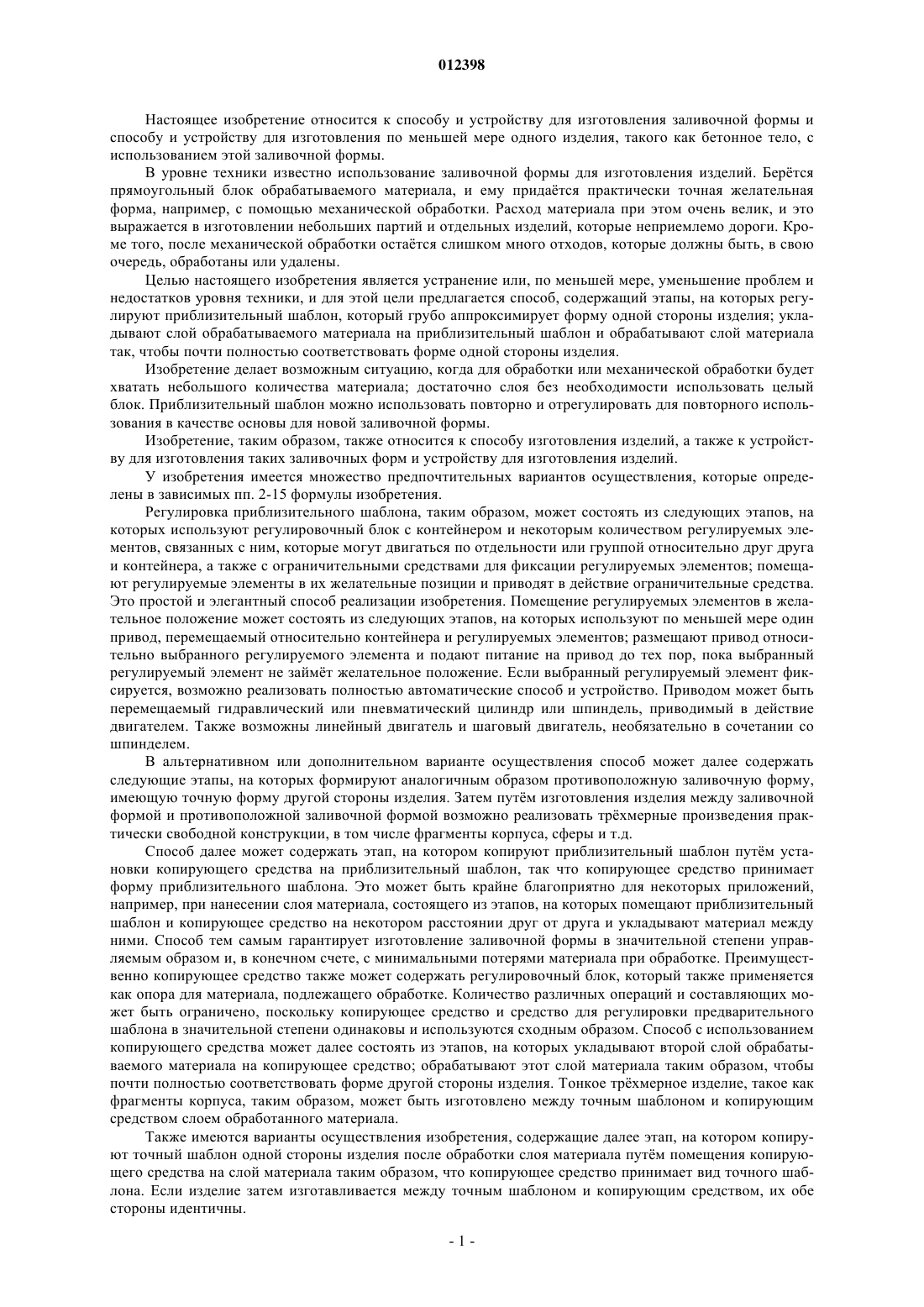 012398

Настоящее изобретение относится к способу и устройству для изготовления заливочной формы и способу и устройству для изготовления по меньшей мере одного изделия, такого как бетонное тело, с использованием этой заливочной формы.

В уровне техники известно использование заливочной формы для изготовления изделий. Берётся прямоугольный блок обрабатываемого материала, и ему придаётся практически точная желательная форма, например, с помощью механической обработки. Расход материала при этом очень велик, и это выражается в изготовлении небольших партий и отдельных изделий, которые неприемлемо дороги. Кроме того, после механической обработки остаётся слишком много отходов, которые должны быть, в свою очередь, обработаны или удалены.

Целью настоящего изобретения является устранение или, по меньшей мере, уменьшение проблем и недостатков уровня техники, и для этой цели предлагается способ, содержащий этапы, на которых регулируют приблизительный шаблон, который грубо аппроксимирует форму одной стороны изделия; укладывают слой обрабатываемого материала на приблизительный шаблон и обрабатывают слой материала так, чтобы почти полностью соответствовать форме одной стороны изделия.

Изобретение делает возможным ситуацию, когда для обработки или механической обработки будет хватать небольшого количества материала; достаточно слоя без необходимости использовать целый блок. Приблизительный шаблон можно использовать повторно и отрегулировать для повторного использования в качестве основы для новой заливочной формы.

Изобретение, таким образом, также относится к способу изготовления изделий, а также к устройству для изготовления таких заливочных форм и устройству для изготовления изделий.

У изобретения имеется множество предпочтительных вариантов осуществления, которые определены в зависимых пп. 2-15 формулы изобретения.

Регулировка приблизительного шаблона, таким образом, может состоять из следующих этапов, на которых используют регулировочный блок с контейнером и некоторым количеством регулируемых элементов, связанных с ним, которые могут двигаться по отдельности или группой относительно друг друга и контейнера, а также с ограничительными средствами для фиксации регулируемых элементов; помещают регулируемые элементы в их желательные позиции и приводят в действие ограничительные средства. Это простой и элегантный способ реализации изобретения. Помещение регулируемых элементов в желательное положение может состоять из следующих этапов, на которых используют по меньшей мере один привод, перемещаемый относительно контейнера и регулируемых элементов; размещают привод относительно выбранного регулируемого элемента и подают питание на привод до тех пор, пока выбранный регулируемый элемент не займёт желательное положение. Если выбранный регулируемый элемент фиксируется, возможно реализовать полностью автоматические способ и устройство. Приводом может быть перемещаемый гидравлический или пневматический цилиндр или шпиндель, приводимый в действие двигателем. Также возможны линейный двигатель и шаговый двигатель, необязательно в сочетании со шпинделем.

В альтернативном или дополнительном варианте осуществления способ может далее содержать следующие этапы, на которых формируют аналогичным образом противоположную заливочную форму, имеющую точную форму другой стороны изделия. Затем путём изготовления изделия между заливочной формой и противоположной заливочной формой возможно реализовать трёхмерные произведения практически свободной конструкции, в том числе фрагменты корпуса, сферы и т.д.

Способ далее может содержать этап, на котором копируют приблизительный шаблон путём установки копирующего средства на приблизительный шаблон, так что копирующее средство принимает форму приблизительного шаблона. Это может быть крайне благоприятно для некоторых приложений, например, при нанесении слоя материала, состоящего из этапов, на которых помещают приблизительный шаблон и копирующее средство на некотором расстоянии друг от друга и укладывают материал между ними. Способ тем самым гарантирует изготовление заливочной формы в значительной степени управляемым образом и, в конечном счете, с минимальными потерями материала при обработке. Преимущественно копирующее средство также может содержать регулировочный блок, который также применяется как опора для материала, подлежащего обработке. Количество различных операций и составляющих может быть ограничено, поскольку копирующее средство и средство для регулировки предварительного шаблона в значительной степени одинаковы и используются сходным образом. Способ с использованием копирующего средства может далее состоять из этапов, на которых укладывают второй слой обрабатываемого материала на копирующее средство; обрабатывают этот слой материала таким образом, чтобы почти полностью соответствовать форме другой стороны изделия. Тонкое трёхмерное изделие, такое как фрагменты корпуса, таким образом, может быть изготовлено между точным шаблоном и копирующим средством слоем обработанного материала.

Также имеются варианты осуществления изобретения, содержащие далее этап, на котором копируют точный шаблон одной стороны изделия после обработки слоя материала путём помещения копирующего средства на слой материала таким образом, что копирующее средство принимает вид точного шаблона. Если изделие затем изготавливается между точным шаблоном и копирующим средством, их обе стороны идентичны.

- 1 -